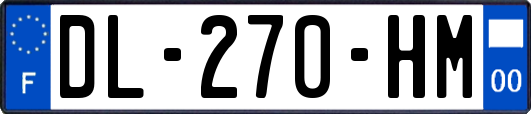 F

DL-270-HM

00